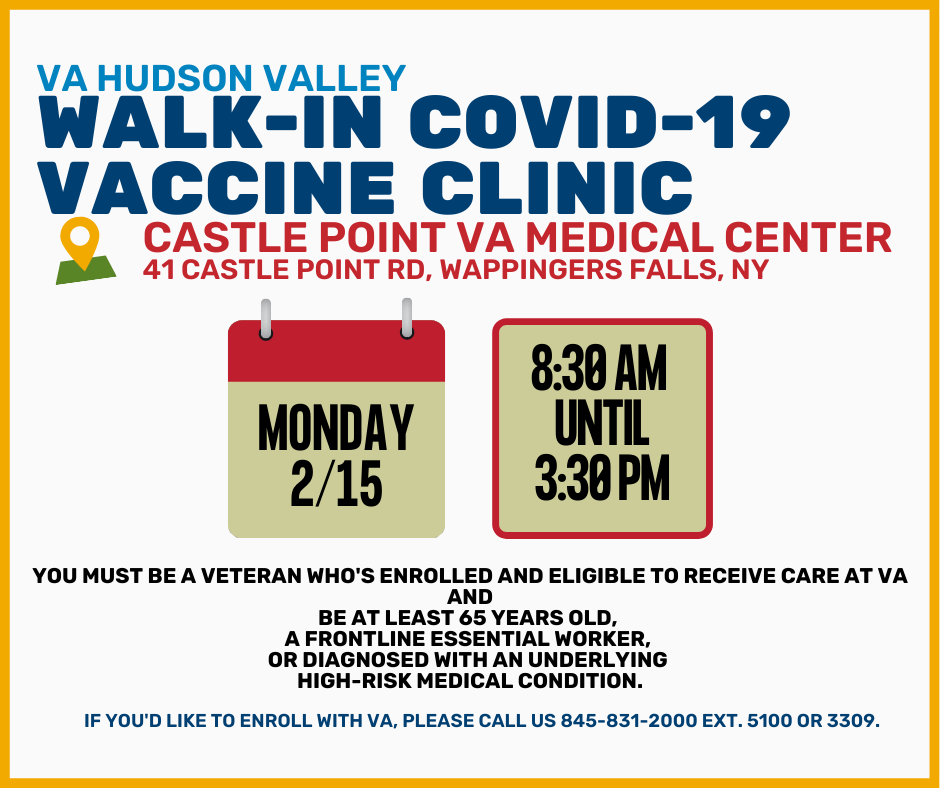 VA HUDSON VALLEY
WALK-IN COVID-19
VACCINE CLINIC

CASTLE POINT VA MEDICAL CENTER
41 CASTLE POINT RD, WAPPINGERS FALLS, NY

MONDAY
2/15

8:30 AM
UNTIL
3:30 PM

YOU MUST BE A VETERAN WHO'S ENROLLED AND ELIGIBLE TO RECEIVE CARE AT VA
AND
BE AT LEAST 65 YEARS OLD,
A FRONTLINE ESSENTIAL WORKER,
OR DIAGNOSED WITH AN UNDERLYING
HIGH-RISK MEDICAL CONDITION.

IF YOU'D LIKE TO ENROLL WITH VA, PLEASE CALL US 845-831-2000 EXT. 5100 OR 3309.